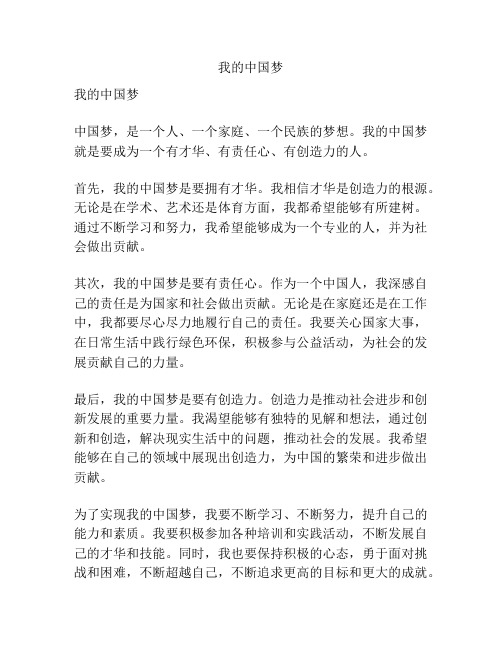 我的中国梦

我的中国梦

中国梦，是一个人、一个家庭、一个民族的梦想。我的中国梦就是要成为一个有才华、有责任心、有创造力的人。

首先，我的中国梦是要拥有才华。我相信才华是创造力的根源。无论是在学术、艺术还是体育方面，我都希望能够有所建树。通过不断学习和努力，我希望能够成为一个专业的人，并为社会做出贡献。

其次，我的中国梦是要有责任心。作为一个中国人，我深感自己的责任是为国家和社会做出贡献。无论是在家庭还是在工作中，我都要尽心尽力地履行自己的责任。我要关心国家大事，在日常生活中践行绿色环保，积极参与公益活动，为社会的发展贡献自己的力量。

最后，我的中国梦是要有创造力。创造力是推动社会进步和创新发展的重要力量。我渴望能够有独特的见解和想法，通过创新和创造，解决现实生活中的问题，推动社会的发展。我希望能够在自己的领域中展现出创造力，为中国的繁荣和进步做出贡献。

为了实现我的中国梦，我要不断学习、不断努力，提升自己的能力和素质。我要积极参加各种培训和实践活动，不断发展自己的才华和技能。同时，我也要保持积极的心态，勇于面对挑战和困难，不断超越自己，不断追求更高的目标和更大的成就。